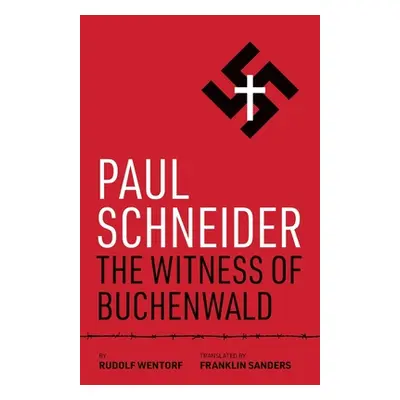 PAUL SCHNEIDER
THE WITNESS OF BUCHENWALD

BY
RUDOLF WENTORF

TRANSLATED BY
FRANKLIN SANDERS